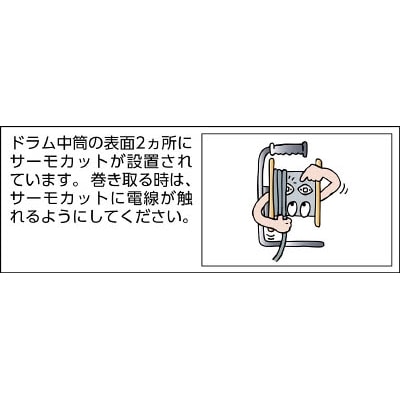 ドラム中筒の表面2ヵ所にサーモカットが設置されています。巻き取る時は、サーモカットに電線が触れるようにしてください。